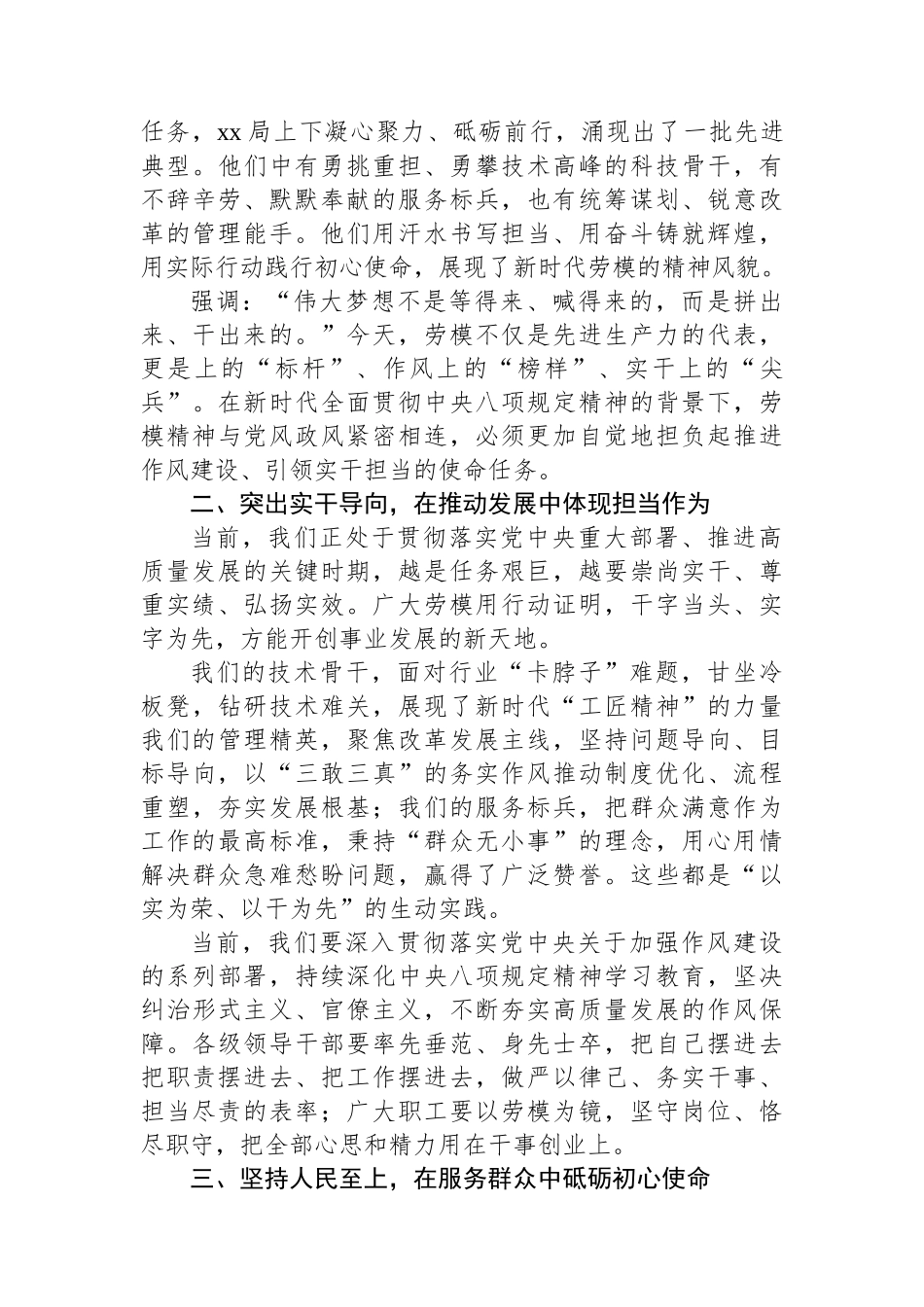 任务，xx 局上下凝心聚力、砥砺前行，涌现出了一批先进典型。他们中有勇挑重担、勇攀技术高峰的科技骨干，有不辞辛劳、默默奉献的服务标兵，也有统筹谋划、锐意改革的管理能手。他们用汗水书写担当、用奋斗铸就辉煌，用实际行动践行初心使命，展现了新时代劳模的精神风貌。

强调：“伟大梦想不是等得来、喊得来的，而是拼出来、干出来的。”今天，劳模不仅是先进生产力的代表，更是上的“标杆”、作风上的“榜样”、实干上的“尖兵”。在新时代全面贯彻中央八项规定精神的背景下，劳模精神与党风政风紧密相连，必须更加自觉地担负起推进作风建设、引领实干担当的使命任务。

二、突出实干导向，在推动发展中体现担当作为

当前，我们正处于贯彻落实党中央重大部署、推进高质量发展的关键时期，越是任务艰巨，越要崇尚实干、尊重实绩、弘扬实效。广大劳模用行动证明，干字当头、实字为先，方能开创事业发展的新天地。

我们的技术骨干，面对行业“卡脖子”难题，甘坐冷板凳，钻研技术难关，展现了新时代“工匠精神”的力量我们的管理精英，聚焦改革发展主线，坚持问题导向、目标导向，以“三敢三真”的务实作风推动制度优化、流程重塑，夯实发展根基；我们的服务标兵，把群众满意作为工作的最高标准，秉持“群众无小事”的理念，用心用情解决群众急难愁盼问题，赢得了广泛赞誉。这些都是“以实为荣、以干为先”的生动实践。

当前，我们要深入贯彻落实党中央关于加强作风建设的系列部署，持续深化中央八项规定精神学习教育，坚决纠治形式主义、官僚主义，不断夯实高质量发展的作风保障。各级领导干部要率先垂范、身先士卒，把自己摆进去把职责摆进去、把工作摆进去，做严以律己、务实干事、担当尽责的表率；广大职工要以劳模为镜，坚守岗位、恪尽职守，把全部心思和精力用在干事创业上。

三、坚持人民至上，在服务群众中砥砺初心使命